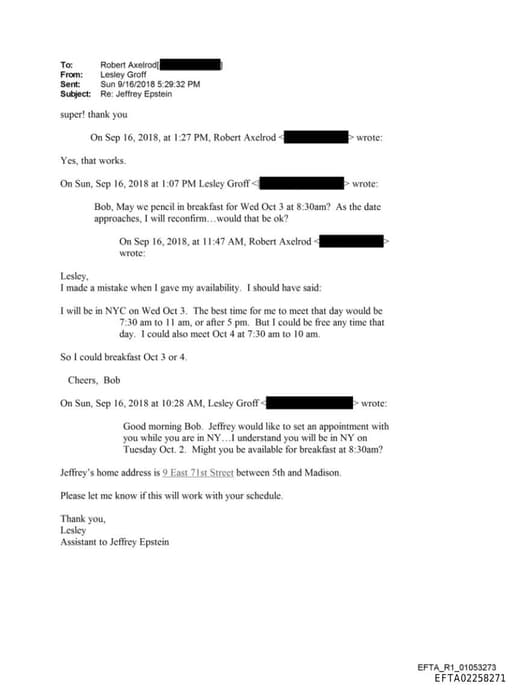 To: Robert Axelrod[ ]
From: Lesley Groff
Sent: Sun 9/16/2018 5:29:32 PM
Subject: Re: Jeffrey Epstein

super! thank you

On Sep 16, 2018, at 1:27 PM, Robert Axelrod < > wrote:

Yes, that works.

On Sun, Sep 16, 2018 at 1:07 PM Lesley Groff < > wrote:

Bob, May we pencil in breakfast for Wed Oct 3 at 8:30am? As the date approaches, I will reconfirm…would that be ok?

On Sep 16, 2018, at 11:47 AM, Robert Axelrod < > wrote:

Lesley,
I made a mistake when I gave my availability. I should have said:

I will be in NYC on Wed Oct 3. The best time for me to meet that day would be 7:30 am to 11 am, or after 5 pm. But I could be free any time that day. I could also meet Oct 4 at 7:30 am to 10 am.

So I could breakfast Oct 3 or 4.

Cheers, Bob

On Sun, Sep 16, 2018 at 10:28 AM, Lesley Groff < > wrote:

Good morning Bob. Jeffrey would like to set an appointment with you while you are in NY…I understand you will be in NY on Tuesday Oct. 2. Might you be available for breakfast at 8:30am?

Jeffrey's home address is 9 East 71st Street between 5th and Madison.

Please let me know if this will work with your schedule.

Thank you,
Lesley
Assistant to Jeffrey Epstein

EFTA_R1_01053273
EFTA02258271